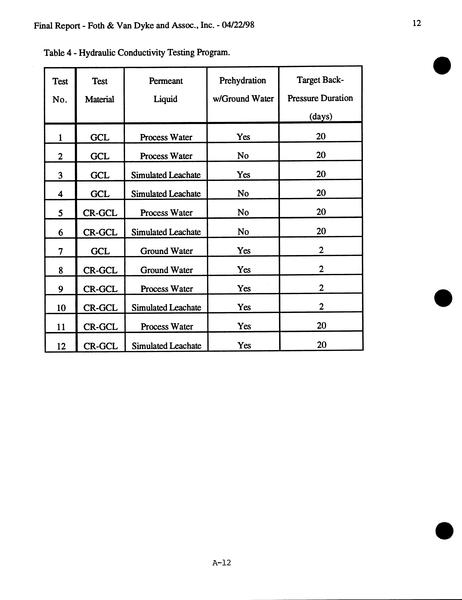 Final Report - Foth & Van Dyke and Assoc., Inc. - 04/22/98

12

Table 4 - Hydraulic Conductivity Testing Program.

| Test No. | Test Material | Permeant Liquid | Prehydration w/Ground Water | Target Back-Pressure Duration (days) |
|---|---|---|---|---|
| 1 | GCL | Process Water | Yes | 20 |
| 2 | GCL | Process Water | No | 20 |
| 3 | GCL | Simulated Leachate | Yes | 20 |
| 4 | GCL | Simulated Leachate | No | 20 |
| 5 | CR-GCL | Process Water | No | 20 |
| 6 | CR-GCL | Simulated Leachate | No | 20 |
| 7 | GCL | Ground Water | Yes | 2 |
| 8 | CR-GCL | Ground Water | Yes | 2 |
| 9 | CR-GCL | Process Water | Yes | 2 |
| 10 | CR-GCL | Simulated Leachate | Yes | 2 |
| 11 | CR-GCL | Process Water | Yes | 20 |
| 12 | CR-GCL | Simulated Leachate | Yes | 20 |

A-12